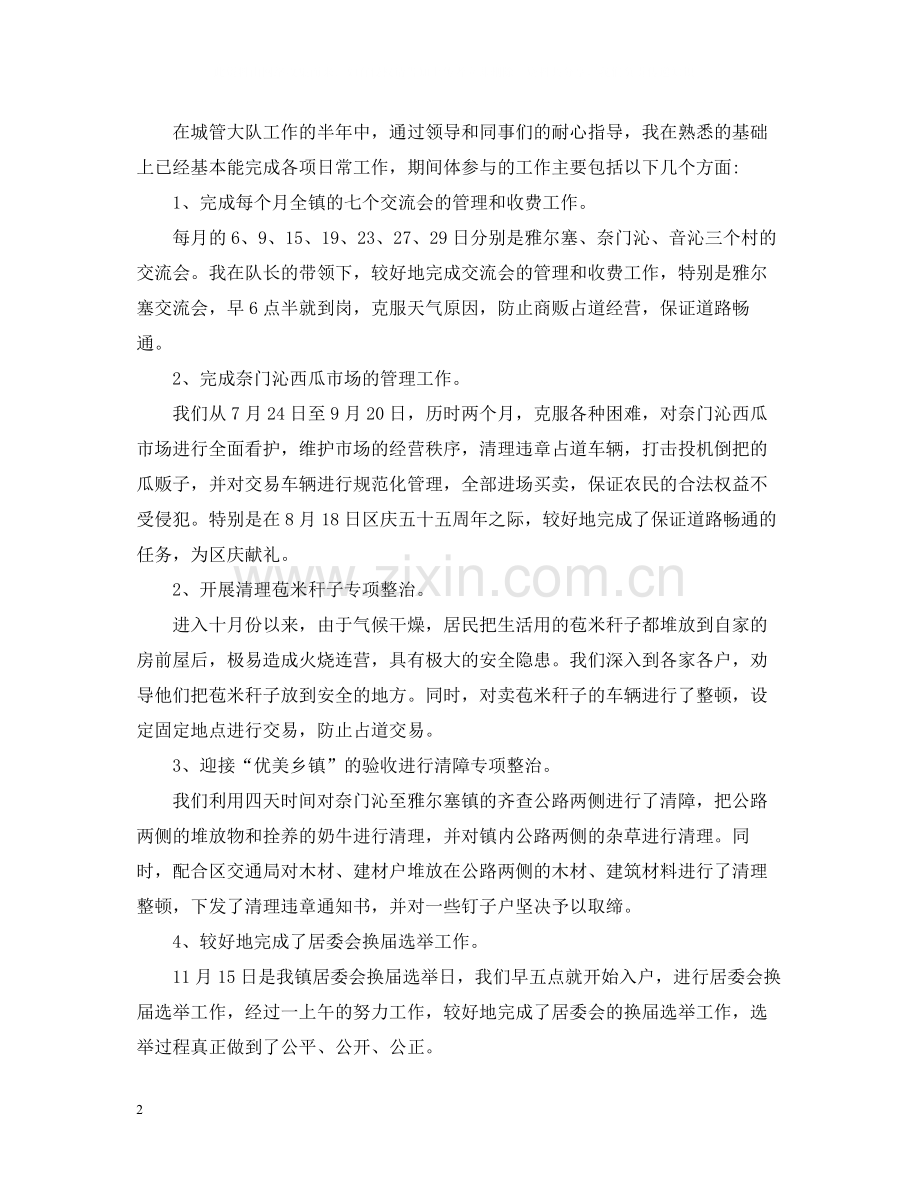 在城管大队工作的半年中，通过领导和同事们的耐心指导，我在熟悉的基础上已经基本能完成各项日常工作，期间体参与的工作主要包括以下几个方面:

1、完成每个月全镇的七个交流会的管理和收费工作。

每月的6、9、15、19、23、27、29日分别是雅尔塞、奈门沁、音沁三个村的交流会。我在队长的带领下，较好地完成交流会的管理和收费工作，特别是雅尔塞交流会，早6点半就到岗，克服天气原因，防止商贩占道经营，保证道路畅通。

2、完成奈门沁西瓜市场的管理工作。

我们从7月24日至9月20日，历时两个月，克服各种困难，对奈门沁西瓜市场进行全面看护，维护市场的经营秩序，清理违章占道车辆，打击投机倒把的瓜贩子，并对交易车辆进行规范化管理，全部进场买卖，保证农民的合法权益不受侵犯。特别是在8月18日区庆五十五周年之际，较好地完成了保证道路畅通的任务，为区庆献礼。

2、开展清理苞米秆子专项整治。

进入十月份以来，由于气候干燥，居民把生活用的苞米秆子都堆放到自家的房前屋后，极易造成火烧连营，具有极大的安全隐患。我们深入到各家各户，劝导他们把苞米秆子放到安全的地方。同时，对卖苞米秆子的车辆进行了整顿，设定固定地点进行交易，防止占道交易。

3、迎接“优美乡镇”的验收进行清障专项整治。

我们利用四天时间对奈门沁至雅尔塞镇的齐查公路两侧进行了清障，把公路两侧的堆放物和拴养的奶牛进行清理，并对镇内公路两侧的杂草进行清理。同时，配合区交通局对木材、建材户堆放在公路两侧的木材、建筑材料进行了清理整顿，下发了清理违章通知书，并对一些钉子户坚决予以取缔。

4、较好地完成了居委会换届选举工作。

11月15日是我镇居委会换届选举日，我们早五点就开始入户，进行居委会换届选举工作，经过一上午的努力工作，较好地完成了居委会的换届选举工作，选举过程真正做到了公平、公开、公正。

2

www.zixin.com.cn